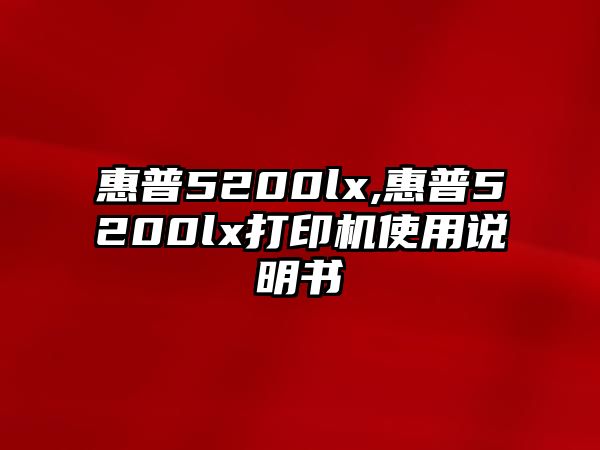 惠普5200lx,惠普5200lx打印机使用说明书